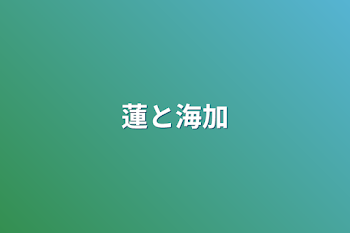 蓮と海加